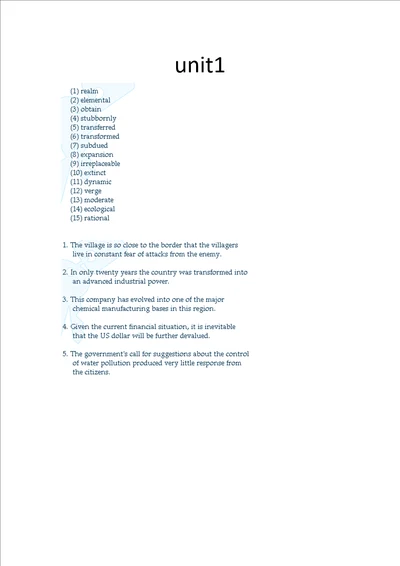 unit1

(1) realm
(2) elemental
(3) obtain
(4) stubbornly
(5) transferred
(6) transformed
(7) subdued
(8) expansion
(9) irreplaceable
(10) extinct
(11) dynamic
(12) verge
(13) moderate
(14) ecological
(15) rational

1. The village is so close to the border that the villagers live in constant fear of attacks from the enemy.

2. In only twenty years the country was transformed into an advanced industrial power.

3. This company has evolved into one of the major chemical manufacturing bases in this region.

4. Given the current financial situation, it is inevitable that the US dollar will be further devalued.

5. The government's call for suggestions about the control of water pollution produced very little response from the citizens.